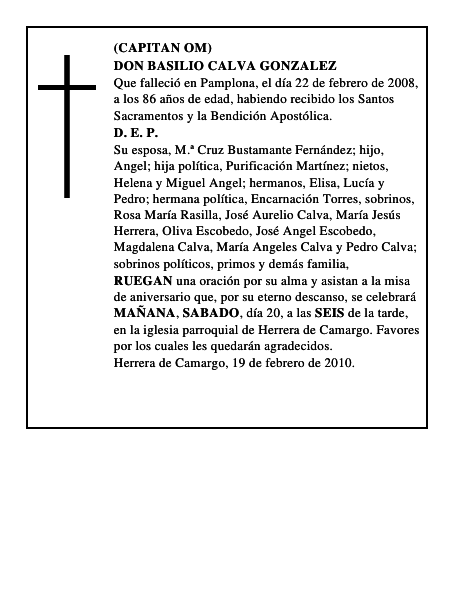 (CAPITAN OM)
DON BASILIO CALVA GONZALEZ
Que falleció en Pamplona, el día 22 de febrero de 2008, a los 86 años de edad, habiendo recibido los Santos Sacramentos y la Bendición Apostólica.
D. E. P.
Su esposa, M.ª Cruz Bustamante Fernández; hijo, Angel; hija política, Purificación Martínez; nietos, Helena y Miguel Angel; hermanos, Elisa, Lucía y Pedro; hermana política, Encarnación Torres, sobrinos, Rosa María Rasilla, José Aurelio Calva, María Jesús Herrera, Oliva Escobedo, José Angel Escobedo, Magdalena Calva, María Angeles Calva y Pedro Calva; sobrinos políticos, primos y demás familia,
RUEGAN una oración por su alma y asistan a la misa de aniversario que, por su eterno descanso, se celebrará MAÑANA, SABADO, día 20, a las SEIS de la tarde, en la iglesia parroquial de Herrera de Camargo. Favores por los cuales les quedarán agradecidos.
Herrera de Camargo, 19 de febrero de 2010.